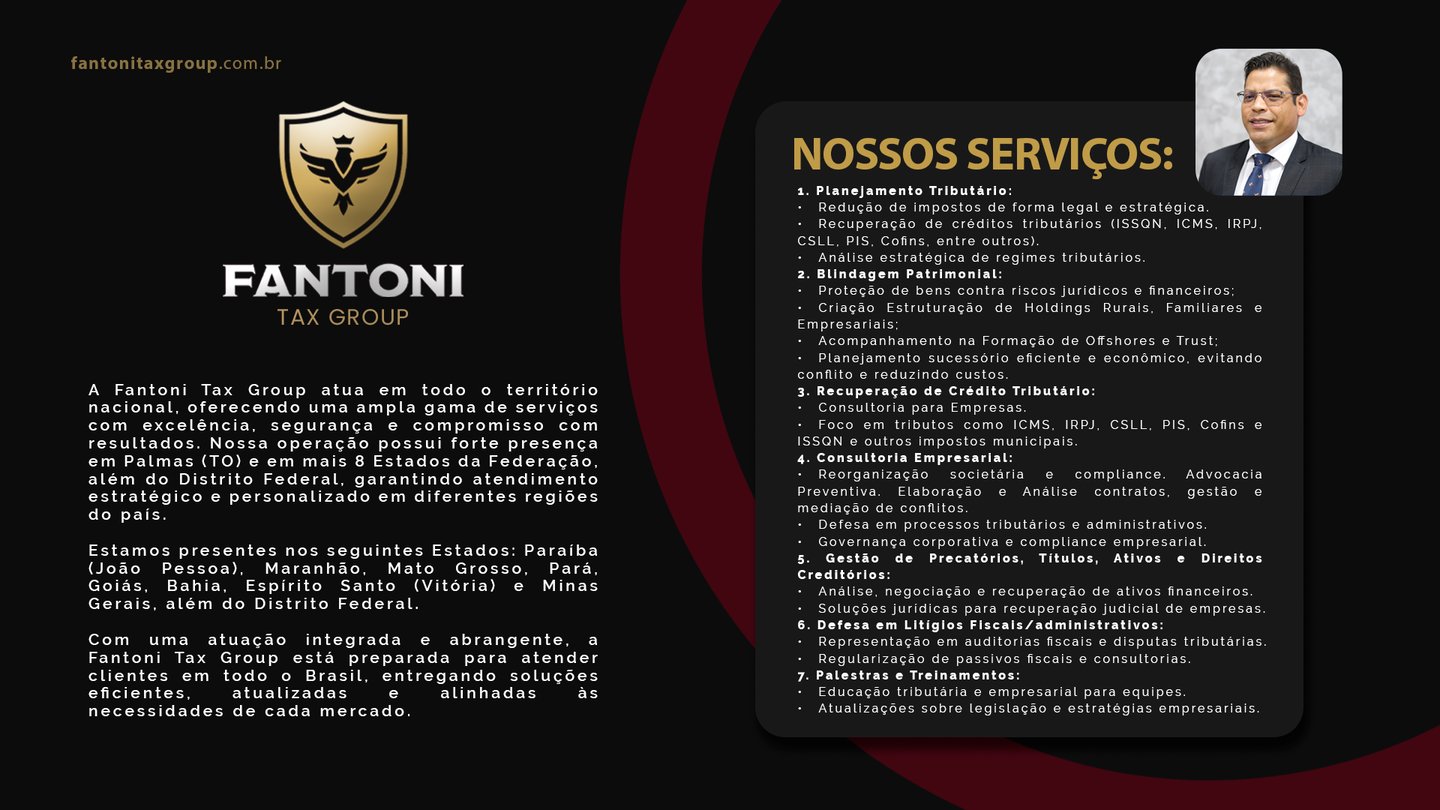 fantonitaxgroup.com.br

FANTONI
TAX GROUP

A Fantoni Tax Group atua em todo o território nacional, oferecendo uma ampla gama de serviços com excelência, segurança e compromisso com resultados. Nossa operação possui forte presença em Palmas (TO) e em mais 8 Estados da Federação, além do Distrito Federal, garantindo atendimento estratégico e personalizado em diferentes regiões do país.

Estamos presentes nos seguintes Estados: Paraíba (João Pessoa), Maranhão, Mato Grosso, Pará, Goiás, Bahia, Espírito Santo (Vitória) e Minas Gerais, além do Distrito Federal.

Com uma atuação integrada e abrangente, a Fantoni Tax Group está preparada para atender clientes em todo o Brasil, entregando soluções eficientes, atualizadas e alinhadas às necessidades de cada mercado.

NOSSOS SERVIÇOS:

1. Planejamento Tributário:
• Redução de impostos de forma legal e estratégica.
• Recuperação de créditos tributários (ISSQN, ICMS, IRPJ, CSLL, PIS, Cofins, entre outros).
• Análise estratégica de regimes tributários.
2. Blindagem Patrimonial:
• Proteção de bens contra riscos jurídicos e financeiros;
• Criação Estruturação de Holdings Rurais, Familiares e Empresariais;
• Acompanhamento na Formação de Offshores e Trust;
• Planejamento sucessório eficiente e econômico, evitando conflito e reduzindo custos.
3. Recuperação de Crédito Tributário:
• Consultoria para Empresas.
• Foco em tributos como ICMS, IRPJ, CSLL, PIS, Cofins e ISSQN e outros impostos municipais.
4. Consultoria Empresarial:
• Reorganização societária e compliance. Advocacia Preventiva. Elaboração e Análise contratos, gestão e mediação de conflitos.
• Defesa em processos tributários e administrativos.
• Governança corporativa e compliance empresarial.
5. Gestão de Precatórios, Títulos, Ativos e Direitos Creditórios:
• Análise, negociação e recuperação de ativos financeiros.
• Soluções jurídicas para recuperação judicial de empresas.
6. Defesa em Litígios Fiscais/administrativos:
• Representação em auditorias fiscais e disputas tributárias.
• Regularização de passivos fiscais e consultorias.
7. Palestras e Treinamentos:
• Educação tributária e empresarial para equipes.
• Atualizações sobre legislação e estratégias empresariais.